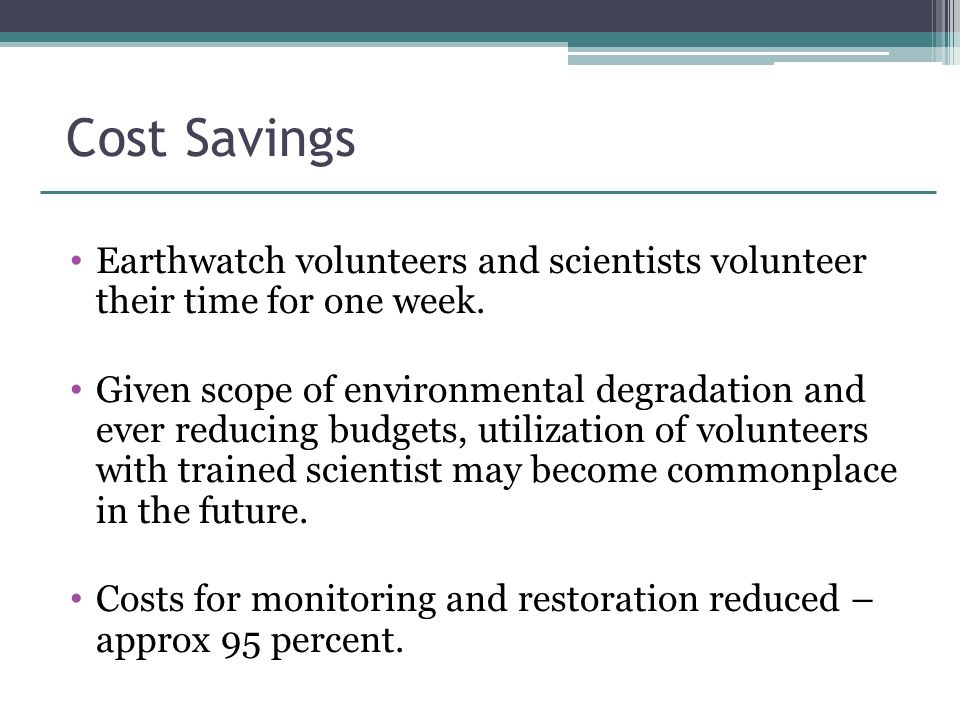 Cost Savings

• Earthwatch volunteers and scientists volunteer their time for one week.

• Given scope of environmental degradation and ever reducing budgets, utilization of volunteers with trained scientist may become commonplace in the future.

• Costs for monitoring and restoration reduced – approx 95 percent.